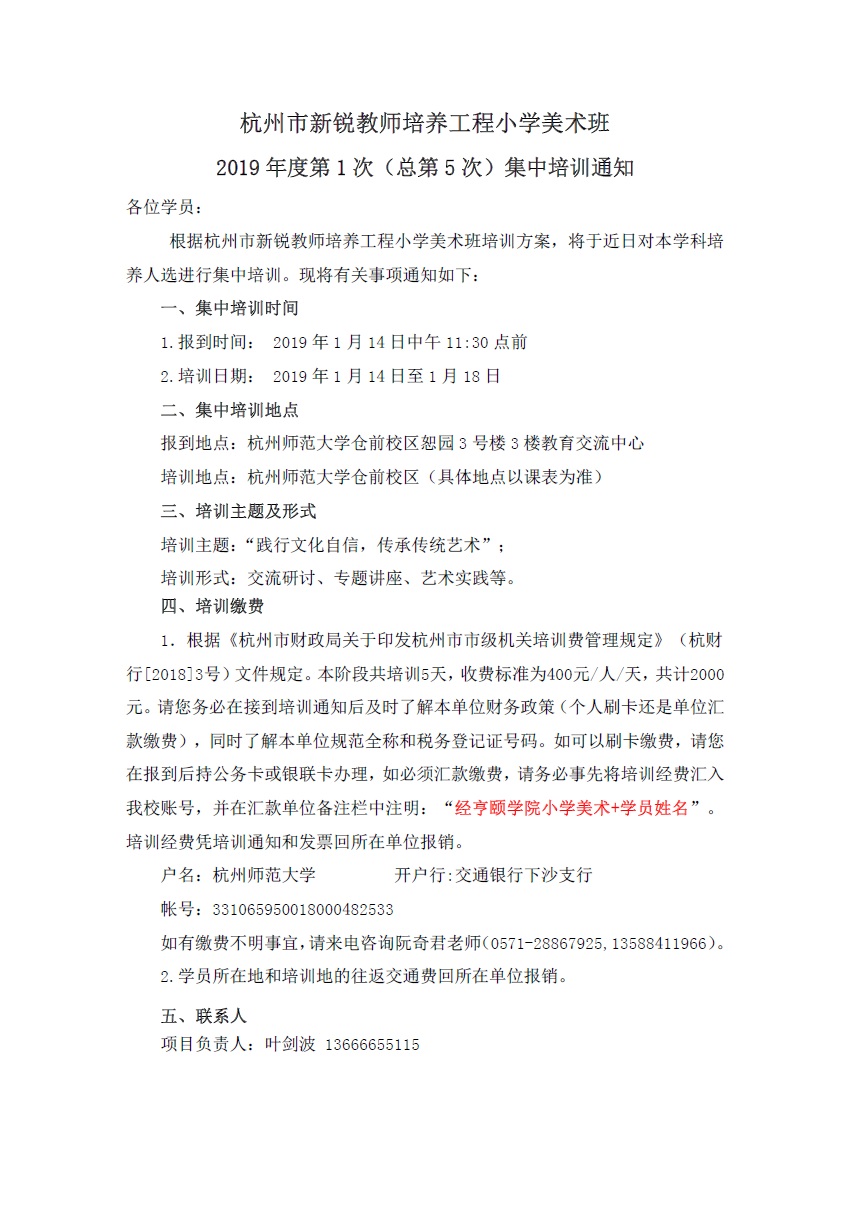 杭州市新锐教师培养工程小学美术班

2019 年度第 1 次（总第 5 次）集中培训通知

各位学员：

根据杭州市新锐教师培养工程小学美术班培训方案，将于近日对本学科培养人选进行集中培训。现将有关事项通知如下：

一、集中培训时间

1.报到时间： 2019 年 1 月 14 日中午 11:30 点前

2.培训日期： 2019 年 1 月 14 日至 1 月 18 日

二、集中培训地点

报到地点：杭州师范大学仓前校区恕园 3 号楼 3 楼教育交流中心

培训地点：杭州师范大学仓前校区（具体地点以课表为准）

三、培训主题及形式

培训主题：“践行文化自信，传承传统艺术”；

培训形式：交流研讨、专题讲座、艺术实践等。

四、培训缴费

1．根据《杭州市财政局关于印发杭州市市级机关培训费管理规定》（杭财行[2018]3号）文件规定。本阶段共培训5天，收费标准为400元/人/天，共计2000元。请您务必在接到培训通知后及时了解本单位财务政策（个人刷卡还是单位汇款缴费），同时了解本单位规范全称和税务登记证号码。如可以刷卡缴费，请您在报到后持公务卡或银联卡办理，如必须汇款缴费，请务必事先将培训经费汇入我校账号，并在汇款单位备注栏中注明：“经亨颐学院小学美术+学员姓名”。培训经费凭培训通知和发票回所在单位报销。

户名：杭州师范大学　　开户行:交通银行下沙支行

帐号：331065950018000482533

如有缴费不明事宜，请来电咨询阮奇君老师(0571-28867925,13588411966)。

2.学员所在地和培训地的往返交通费回所在单位报销。

五、联系人

项目负责人：叶剑波 13666655115